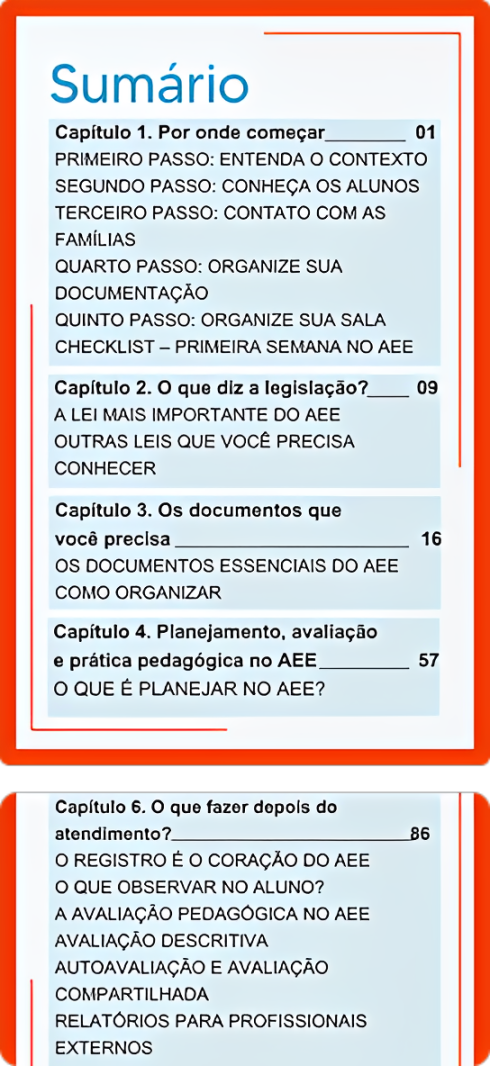 Sumário

Capítulo 1. Por onde começar 01
PRIMEIRO PASSO: ENTENDA O CONTEXTO
SEGUNDO PASSO: CONHEÇA OS ALUNOS
TERCEIRO PASSO: CONTATO COM AS FAMÍLIAS
QUARTO PASSO: ORGANIZE SUA DOCUMENTAÇÃO
QUINTO PASSO: ORGANIZE SUA SALA
CHECKLIST – PRIMEIRA SEMANA NO AEE

Capítulo 2. O que diz a legislação? 09
A LEI MAIS IMPORTANTE DO AEE
OUTRAS LEIS QUE VOCÊ PRECISA CONHECER

Capítulo 3. Os documentos que você precisa 16
OS DOCUMENTOS ESSENCIAIS DO AEE
COMO ORGANIZAR

Capítulo 4. Planejamento, avaliação e prática pedagógica no AEE 57
O QUE É PLANEJAR NO AEE?

Capítulo 6. O que fazer depois do atendimento? 86
O REGISTRO É O CORAÇÃO DO AEE
O QUE OBSERVAR NO ALUNO?
A AVALIAÇÃO PEDAGÓGICA NO AEE
AVALIAÇÃO DESCRITIVA
AUTOAVALIAÇÃO E AVALIAÇÃO COMPARTILHADA
RELATÓRIOS PARA PROFISSIONAIS EXTERNOS